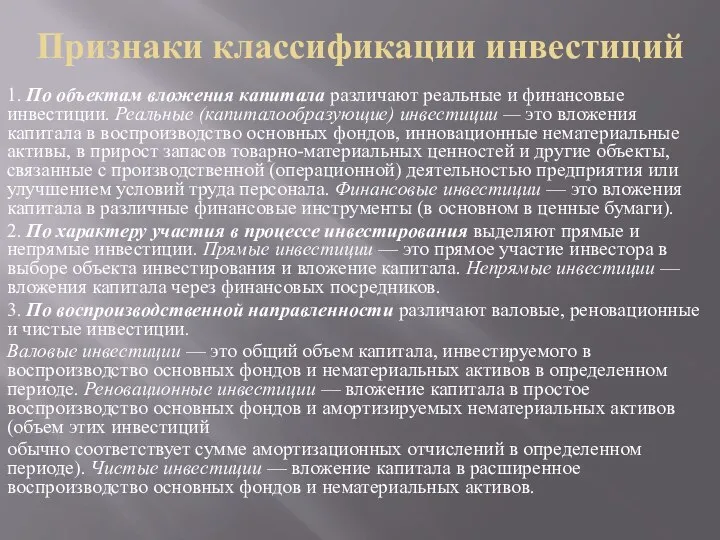 Признаки классификации инвестиций

1. По объектам вложения капитала различают реальные и финансовые инвестиции. Реальные (капиталообразующие) инвестиции — это вложения капитала в воспроизводство основных фондов, инновационные нематериальные активы, в прирост запасов товарно-материальных ценностей и другие объекты, связанные с производственной (операционной) деятельностью предприятия или улучшением условий труда персонала. Финансовые инвестиции — это вложения капитала в различные финансовые инструменты (в основном в ценные бумаги).

2. По характеру участия в процессе инвестирования выделяют прямые и непрямые инвестиции. Прямые инвестиции — это прямое участие инвестора в выборе объекта инвестирования и вложение капитала. Непрямые инвестиции — вложения капитала через финансовых посредников.

3. По воспроизводственной направленности различают валовые, реновационные и чистые инвестиции.

Валовые инвестиции — это общий объем капитала, инвестируемого в воспроизводство основных фондов и нематериальных активов в определенном периоде. Реновационные инвестиции — вложение капитала в простое воспроизводство основных фондов и амортизируемых нематериальных активов (объем этих инвестиций

обычно соответствует сумме амортизационных отчислений в определенном периоде). Чистые инвестиции — вложение капитала в расширенное воспроизводство основных фондов и нематериальных активов.